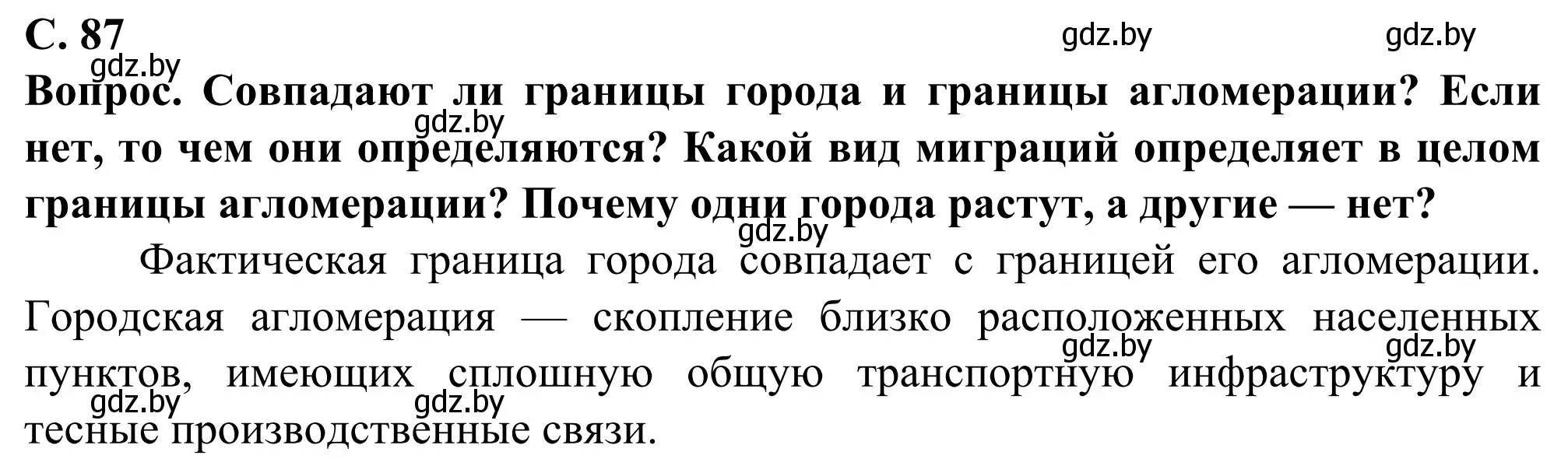 С. 87

gdz.by gdz.by gdz.by

Вопрос. Совпадают ли границы города и границы агломерации? Если нет, то чем они определяются? Какой вид миграций определяет в целом границы агломерации? Почему одни города растут, а другие — нет?

gdz.by gdz.by

Фактическая граница города совпадает с границей его агломерации. Городская агломерация — скопление близко расположенных населенных пунктов, имеющих сплошную общую транспортную инфраструктуру и тесные производственные связи.

gdz.by gdz.by gdz.by gdz.by